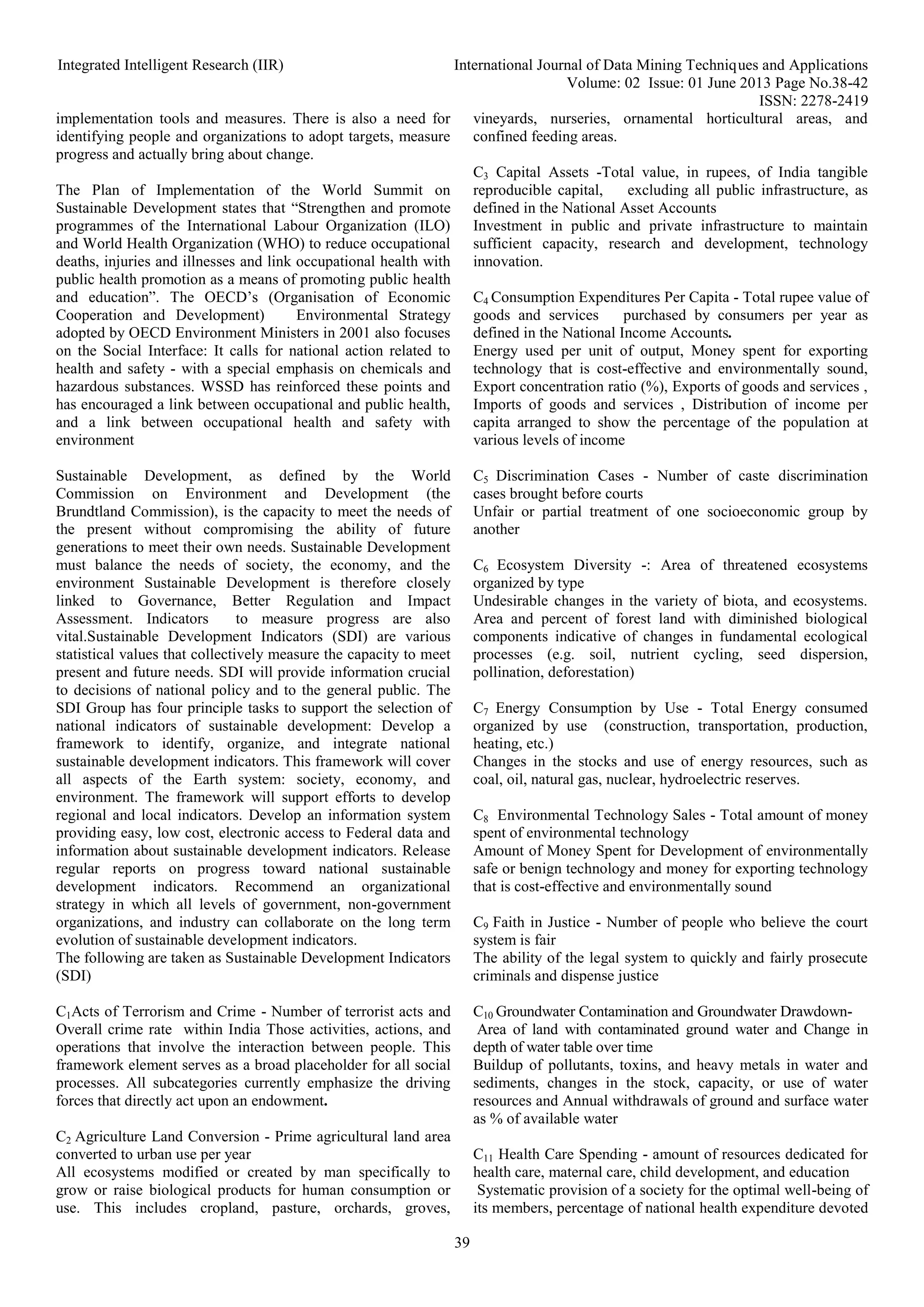 Integrated Intelligent Research (IIR)

International Journal of Data Mining Techniques and Applications
Volume: 02 Issue: 01 June 2013 Page No.38-42
ISSN: 2278-2419

implementation tools and measures. There is also a need for identifying people and organizations to adopt targets, measure progress and actually bring about change.

The Plan of Implementation of the World Summit on Sustainable Development states that “Strengthen and promote programmes of the International Labour Organization (ILO) and World Health Organization (WHO) to reduce occupational deaths, injuries and illnesses and link occupational health with public health promotion as a means of promoting public health and education”. The OECD’s (Organisation of Economic Cooperation and Development) Environmental Strategy adopted by OECD Environment Ministers in 2001 also focuses on the Social Interface: It calls for national action related to health and safety - with a special emphasis on chemicals and hazardous substances. WSSD has reinforced these points and has encouraged a link between occupational and public health, and a link between occupational health and safety with environment

Sustainable Development, as defined by the World Commission on Environment and Development (the Brundtland Commission), is the capacity to meet the needs of the present without compromising the ability of future generations to meet their own needs. Sustainable Development must balance the needs of society, the economy, and the environment Sustainable Development is therefore closely linked to Governance, Better Regulation and Impact Assessment. Indicators to measure progress are also vital.Sustainable Development Indicators (SDI) are various statistical values that collectively measure the capacity to meet present and future needs. SDI will provide information crucial to decisions of national policy and to the general public. The SDI Group has four principle tasks to support the selection of national indicators of sustainable development: Develop a framework to identify, organize, and integrate national sustainable development indicators. This framework will cover all aspects of the Earth system: society, economy, and environment. The framework will support efforts to develop regional and local indicators. Develop an information system providing easy, low cost, electronic access to Federal data and information about sustainable development indicators. Release regular reports on progress toward national sustainable development indicators. Recommend an organizational strategy in which all levels of government, non-government organizations, and industry can collaborate on the long term evolution of sustainable development indicators.
The following are taken as Sustainable Development Indicators (SDI)

$C_1$Acts of Terrorism and Crime - Number of terrorist acts and Overall crime rate within India Those activities, actions, and operations that involve the interaction between people. This framework element serves as a broad placeholder for all social processes. All subcategories currently emphasize the driving forces that directly act upon an endowment.

$C_2$ Agriculture Land Conversion - Prime agricultural land area converted to urban use per year
All ecosystems modified or created by man specifically to grow or raise biological products for human consumption or use. This includes cropland, pasture, orchards, groves, vineyards, nurseries, ornamental horticultural areas, and confined feeding areas.

$C_3$ Capital Assets -Total value, in rupees, of India tangible reproducible capital, excluding all public infrastructure, as defined in the National Asset Accounts
Investment in public and private infrastructure to maintain sufficient capacity, research and development, technology innovation.

$C_4$ Consumption Expenditures Per Capita - Total rupee value of goods and services purchased by consumers per year as defined in the National Income Accounts.
Energy used per unit of output, Money spent for exporting technology that is cost-effective and environmentally sound, Export concentration ratio (%), Exports of goods and services , Imports of goods and services , Distribution of income per capita arranged to show the percentage of the population at various levels of income

$C_5$ Discrimination Cases - Number of caste discrimination cases brought before courts
Unfair or partial treatment of one socioeconomic group by another

$C_6$ Ecosystem Diversity -: Area of threatened ecosystems organized by type
Undesirable changes in the variety of biota, and ecosystems. Area and percent of forest land with diminished biological components indicative of changes in fundamental ecological processes (e.g. soil, nutrient cycling, seed dispersion, pollination, deforestation)

$C_7$ Energy Consumption by Use - Total Energy consumed organized by use (construction, transportation, production, heating, etc.)
Changes in the stocks and use of energy resources, such as coal, oil, natural gas, nuclear, hydroelectric reserves.

$C_8$ Environmental Technology Sales - Total amount of money spent of environmental technology
Amount of Money Spent for Development of environmentally safe or benign technology and money for exporting technology that is cost-effective and environmentally sound

$C_9$ Faith in Justice - Number of people who believe the court system is fair
The ability of the legal system to quickly and fairly prosecute criminals and dispense justice

$C_{10}$ Groundwater Contamination and Groundwater Drawdown-
Area of land with contaminated ground water and Change in depth of water table over time
Buildup of pollutants, toxins, and heavy metals in water and sediments, changes in the stock, capacity, or use of water resources and Annual withdrawals of ground and surface water as % of available water

$C_{11}$ Health Care Spending - amount of resources dedicated for health care, maternal care, child development, and education
Systematic provision of a society for the optimal well-being of its members, percentage of national health expenditure devoted

39